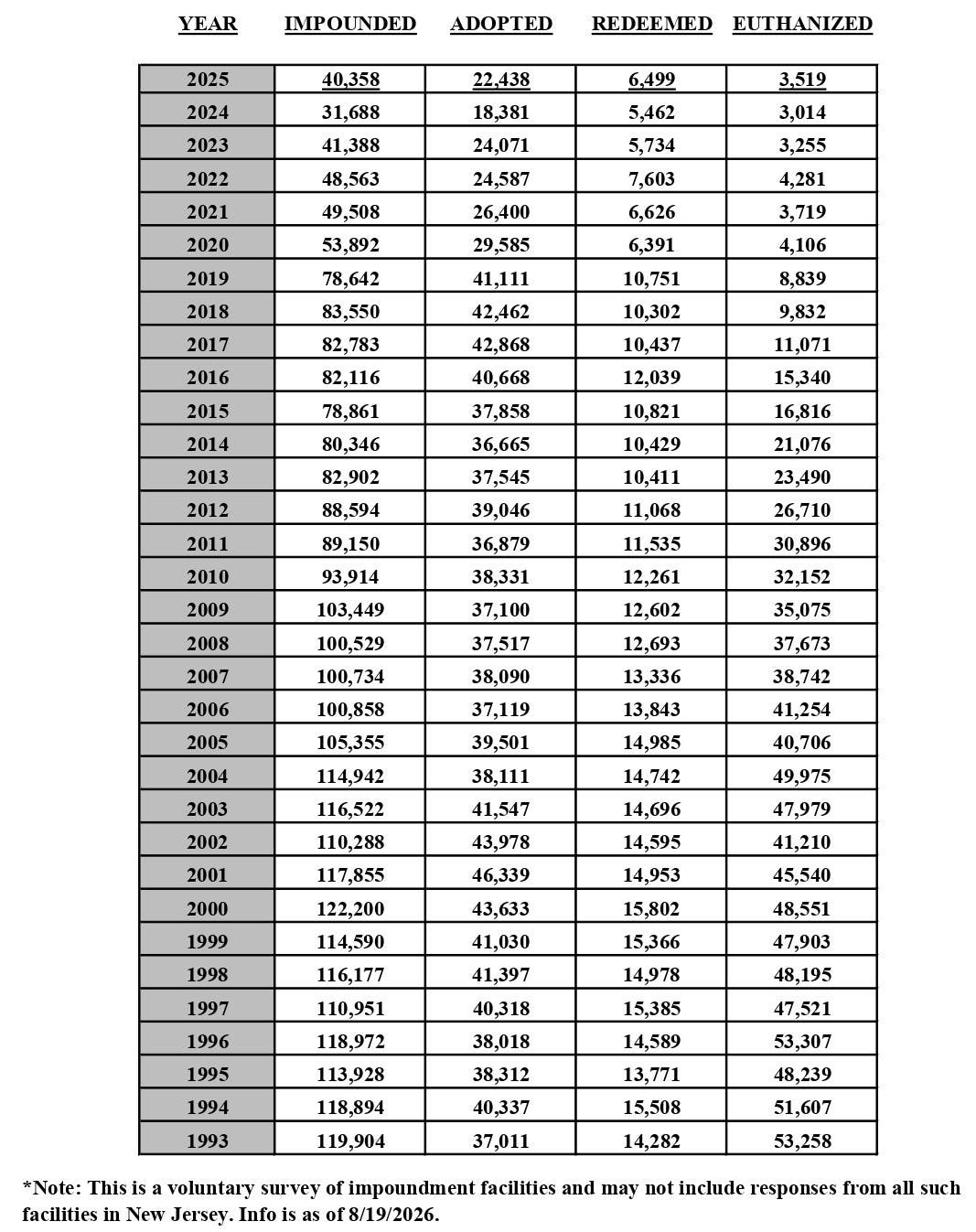 | YEAR | IMPOUNDED | ADOPTED | REDEEMED | EUTHANIZED |
|---|---|---|---|---|
| 2025 | 40,358 | 22,438 | 6,499 | 3,519 |
| 2024 | 31,688 | 18,381 | 5,462 | 3,014 |
| 2023 | 41,388 | 24,071 | 5,734 | 3,255 |
| 2022 | 48,563 | 24,587 | 7,603 | 4,281 |
| 2021 | 49,508 | 26,400 | 6,626 | 3,719 |
| 2020 | 53,892 | 29,585 | 6,391 | 4,106 |
| 2019 | 78,642 | 41,111 | 10,751 | 8,839 |
| 2018 | 83,550 | 42,462 | 10,302 | 9,832 |
| 2017 | 82,783 | 42,868 | 10,437 | 11,071 |
| 2016 | 82,116 | 40,668 | 12,039 | 15,340 |
| 2015 | 78,861 | 37,858 | 10,821 | 16,816 |
| 2014 | 80,346 | 36,665 | 10,429 | 21,076 |
| 2013 | 82,902 | 37,545 | 10,411 | 23,490 |
| 2012 | 88,594 | 39,046 | 11,068 | 26,710 |
| 2011 | 89,150 | 36,879 | 11,535 | 30,896 |
| 2010 | 93,914 | 38,331 | 12,261 | 32,152 |
| 2009 | 103,449 | 37,100 | 12,602 | 35,075 |
| 2008 | 100,529 | 37,517 | 12,693 | 37,673 |
| 2007 | 100,734 | 38,090 | 13,336 | 38,742 |
| 2006 | 100,858 | 37,119 | 13,843 | 41,254 |
| 2005 | 105,355 | 39,501 | 14,985 | 40,706 |
| 2004 | 114,942 | 38,111 | 14,742 | 49,975 |
| 2003 | 116,522 | 41,547 | 14,696 | 47,979 |
| 2002 | 110,288 | 43,978 | 14,595 | 41,210 |
| 2001 | 117,855 | 46,339 | 14,953 | 45,540 |
| 2000 | 122,200 | 43,633 | 15,802 | 48,551 |
| 1999 | 114,590 | 41,030 | 15,366 | 47,903 |
| 1998 | 116,177 | 41,397 | 14,978 | 48,195 |
| 1997 | 110,951 | 40,318 | 15,385 | 47,521 |
| 1996 | 118,972 | 38,018 | 14,589 | 53,307 |
| 1995 | 113,928 | 38,312 | 13,771 | 48,239 |
| 1994 | 118,894 | 40,337 | 15,508 | 51,607 |
| 1993 | 119,904 | 37,011 | 14,282 | 53,258 |

*Note: This is a voluntary survey of impoundment facilities and may not include responses from all such facilities in New Jersey. Info is as of 8/19/2026.